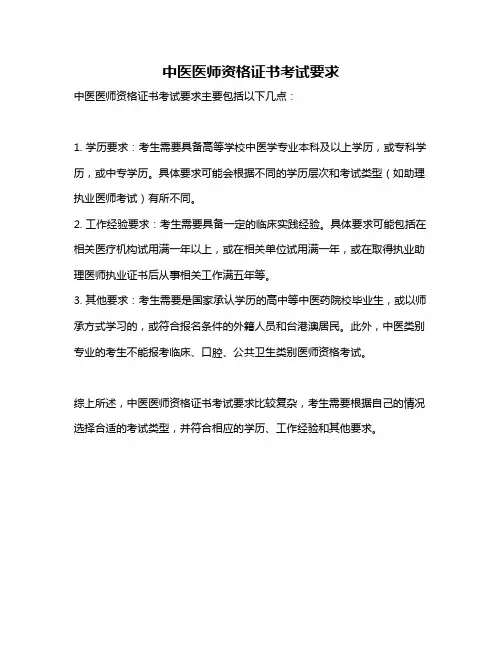 中医医师资格证书考试要求

中医医师资格证书考试要求主要包括以下几点：

1. 学历要求：考生需要具备高等学校中医学专业本科及以上学历，或专科学历，或中专学历。具体要求可能会根据不同的学历层次和考试类型（如助理执业医师考试）有所不同。

2. 工作经验要求：考生需要具备一定的临床实践经验。具体要求可能包括在相关医疗机构试用满一年以上，或在相关单位试用满一年，或在取得执业助理医师执业证书后从事相关工作满五年等。

3. 其他要求：考生需要是国家承认学历的高中等中医药院校毕业生，或以师承方式学习的，或符合报名条件的外籍人员和台港澳居民。此外，中医类别专业的考生不能报考临床、口腔、公共卫生类别医师资格考试。

综上所述，中医医师资格证书考试要求比较复杂，考生需要根据自己的情况选择合适的考试类型，并符合相应的学历、工作经验和其他要求。